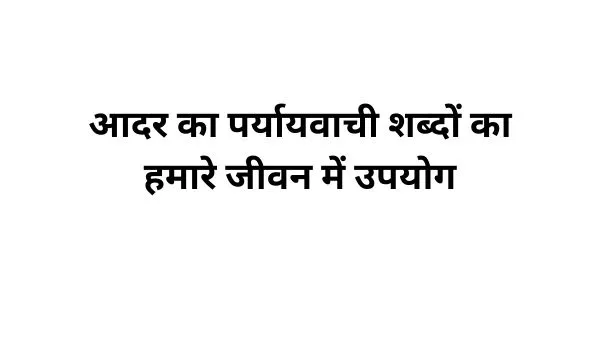 आदर का पर्यायवाची शब्दों का हमारे जीवन में उपयोग